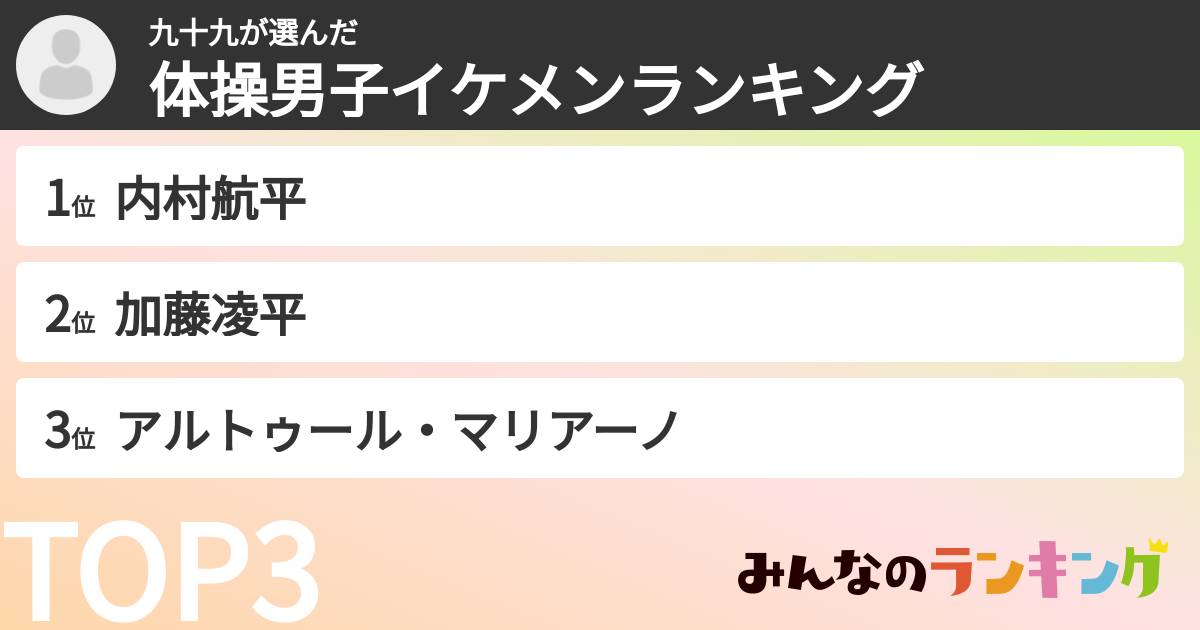 九十九が選んだ
体操男子イケメンランキング

1位 内村航平

2位 加藤凌平

3位 アルトゥール・マリアーノ

TOP3

みんなのランキング